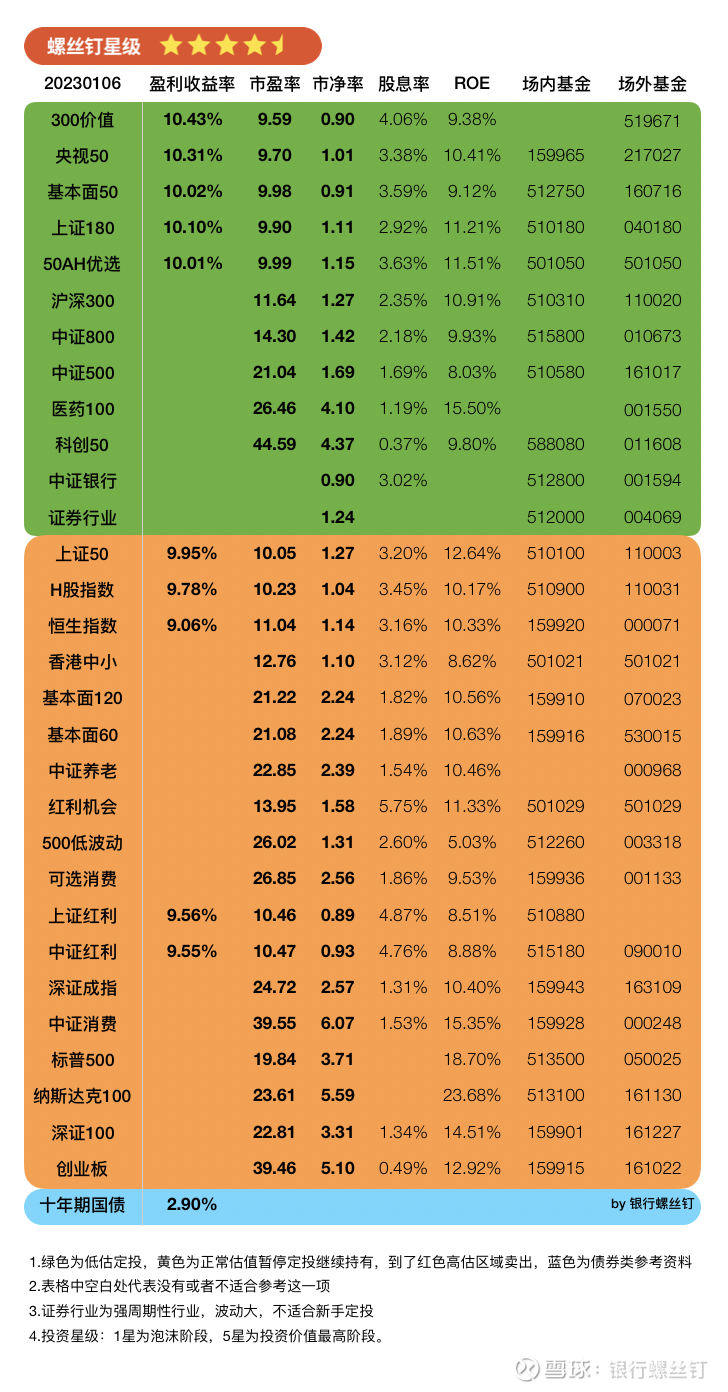 螺丝钉星级

| 20230106 | 盈利收益率 | 市盈率 | 市净率 | 股息率 | ROE | 场内基金 | 场外基金 |
|---|---|---|---|---|---|---|---|
| 300价值 | 10.43% | 9.59 | 0.90 | 4.06% | 9.38% | | 519671 |
| 央视50 | 10.31% | 9.70 | 1.01 | 3.38% | 10.41% | 159965 | 217027 |
| 基本面50 | 10.02% | 9.98 | 0.91 | 3.59% | 9.12% | 512750 | 160716 |
| 上证180 | 10.10% | 9.90 | 1.11 | 2.92% | 11.21% | 510180 | 040180 |
| 50AH优选 | 10.01% | 9.99 | 1.15 | 3.63% | 11.51% | 501050 | 501050 |
| 沪深300 | | 11.64 | 1.27 | 2.35% | 10.91% | 510310 | 110020 |
| 中证800 | | 14.30 | 1.42 | 2.18% | 9.93% | 515800 | 010673 |
| 中证500 | | 21.04 | 1.69 | 1.69% | 8.03% | 510580 | 161017 |
| 医药100 | | 26.46 | 4.10 | 1.19% | 15.50% | | 001550 |
| 科创50 | | 44.59 | 4.37 | 0.37% | 9.80% | 588080 | 011608 |
| 中证银行 | | | 0.90 | 3.02% | | 512800 | 001594 |
| 证券行业 | | | 1.24 | | | 512000 | 004069 |
| 上证50 | 9.95% | 10.05 | 1.27 | 3.20% | 12.64% | 510100 | 110003 |
| H股指数 | 9.78% | 10.23 | 1.04 | 3.45% | 10.17% | 510900 | 110031 |
| 恒生指数 | 9.06% | 11.04 | 1.14 | 3.16% | 10.33% | 159920 | 000071 |
| 香港中小 | | 12.76 | 1.10 | 3.12% | 8.62% | 501021 | 501021 |
| 基本面120 | | 21.22 | 2.24 | 1.82% | 10.56% | 159910 | 070023 |
| 基本面60 | | 21.08 | 2.24 | 1.89% | 10.63% | 159916 | 530015 |
| 中证养老 | | 22.85 | 2.39 | 1.54% | 10.46% | | 000968 |
| 红利机会 | | 13.95 | 1.58 | 5.75% | 11.33% | 501029 | 501029 |
| 500低波动 | | 26.02 | 1.31 | 2.60% | 5.03% | 512260 | 003318 |
| 可选消费 | | 26.85 | 2.56 | 1.86% | 9.53% | 159936 | 001133 |
| 上证红利 | 9.56% | 10.46 | 0.89 | 4.87% | 8.51% | 510880 | |
| 中证红利 | 9.55% | 10.47 | 0.93 | 4.76% | 8.88% | 515180 | 090010 |
| 深证成指 | | 24.72 | 2.57 | 1.31% | 10.40% | 159943 | 163109 |
| 中证消费 | | 39.55 | 6.07 | 1.53% | 15.35% | 159928 | 000248 |
| 标普500 | | 19.84 | 3.71 | | 18.70% | 513500 | 050025 |
| 纳斯达克100 | | 23.61 | 5.59 | | 23.68% | 513100 | 161130 |
| 深证100 | | 22.81 | 3.31 | 1.34% | 14.51% | 159901 | 161227 |
| 创业板 | | 39.46 | 5.10 | 0.49% | 12.92% | 159915 | 161022 |
| 十年期国债 | 2.90% | | | | | | by 银行螺丝钉 |

1.绿色为低估定投，黄色为正常估值暂停定投继续持有，到了红色高估区域卖出，蓝色为债券类参考资料
2.表格中空白处代表没有或者不适合参考这一项
3.证券行业为强周期性行业，波动大，不适合新手定投
4.投资星级：1星为泡沫阶段，5星为投资价值最高阶段。

雪球：银行螺丝钉